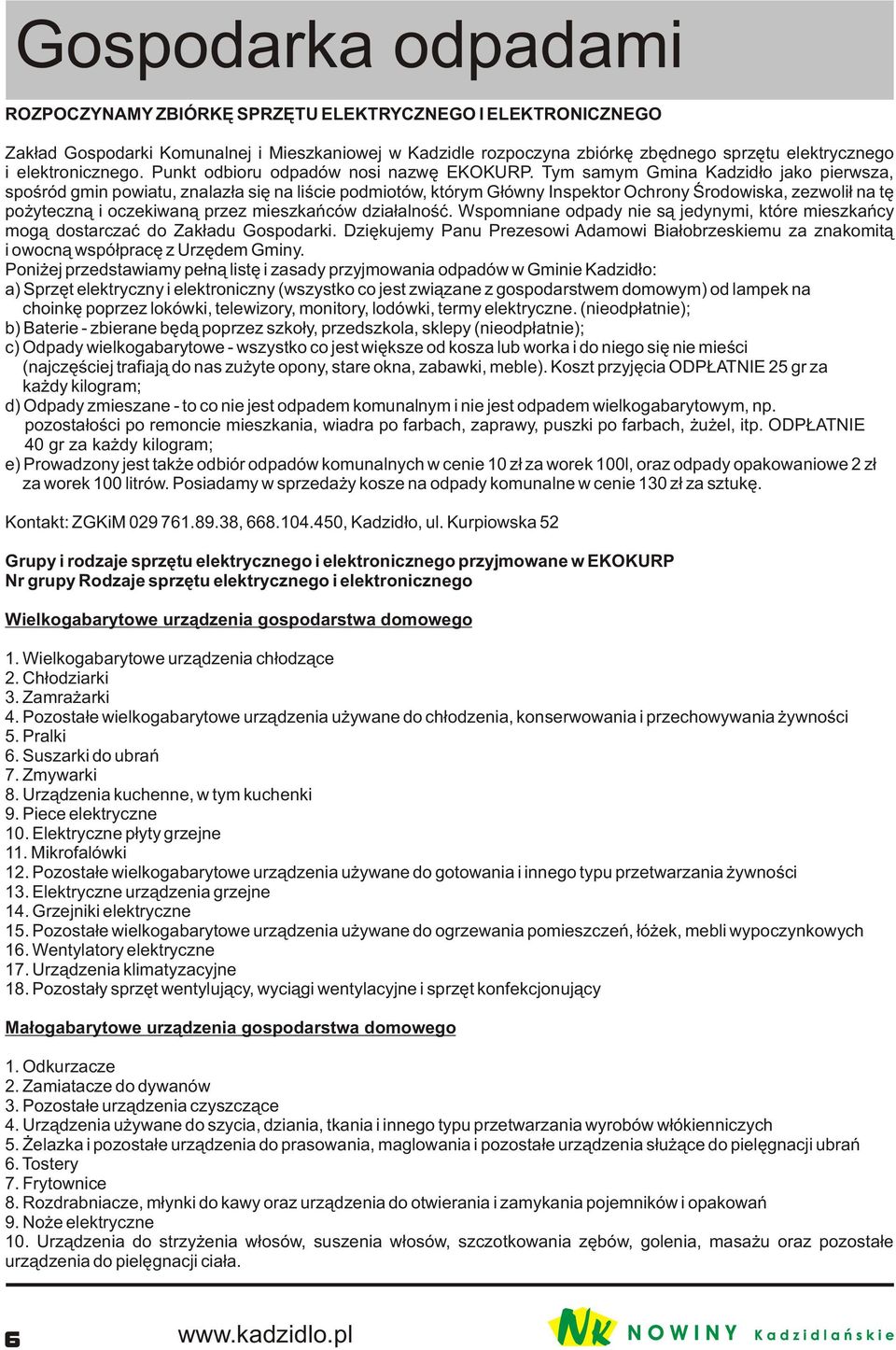 Gospodarka odpadami

ROZPOCZYNAMY ZBIÓRKĘ SPRZĘTU ELEKTRYCZNEGO I ELEKTRONICZNEGO

Zakład Gospodarki Komunalnej i Mieszkaniowej w Kadzidle rozpoczyna zbiórkę zbędnego sprzętu elektrycznego i elektronicznego. Punkt odbioru odpadów nosi nazwę EKOKURP. Tym samym Gmina Kadzidło jako pierwsza, spośród gmin powiatu, znalazła się na liście podmiotów, którym Główny Inspektor Ochrony Środowiska, zezwolił na tę pożyteczną i oczekiwaną przez mieszkańców działalność. Wspomniane odpady nie są jedynymi, które mieszkańcy mogą dostarczać do Zakładu Gospodarki. Dziękujemy Panu Prezesowi Adamowi Białobrzeskiemu za znakomitą i owocną współpracę z Urzędem Gminy.
Poniżej przedstawiamy pełną listę i zasady przyjmowania odpadów w Gminie Kadzidło:
a) Sprzęt elektryczny i elektroniczny (wszystko co jest związane z gospodarstwem domowym) od lampek na choinkę poprzez lokówki, telewizory, monitory, lodówki, termy elektryczne. (nieodpłatnie);
b) Baterie - zbierane będą poprzez szkoły, przedszkola, sklepy (nieodpłatnie);
c) Odpady wielkogabarytowe - wszystko co jest większe od kosza lub worka i do niego się nie mieści (najczęściej trafiają do nas zużyte opony, stare okna, zabawki, meble). Koszt przyjęcia ODPŁATNIE 25 gr za każdy kilogram;
d) Odpady zmieszane - to co nie jest odpadem komunalnym i nie jest odpadem wielkogabarytowym, np. pozostałości po remoncie mieszkania, wiadra po farbach, zaprawy, puszki po farbach, żużel, itp. ODPŁATNIE 40 gr za każdy kilogram;
e) Prowadzony jest także odbiór odpadów komunalnych w cenie 10 zł za worek 100l, oraz odpady opakowaniowe 2 zł za worek 100 litrów. Posiadamy w sprzedaży kosze na odpady komunalne w cenie 130 zł za sztukę.

Kontakt: ZGKiM 029 761.89.38, 668.104.450, Kadzidło, ul. Kurpiowska 52

Grupy i rodzaje sprzętu elektrycznego i elektronicznego przyjmowane w EKOKURP
Nr grupy Rodzaje sprzętu elektrycznego i elektronicznego

Wielkogabarytowe urządzenia gospodarstwa domowego

1. Wielkogabarytowe urządzenia chłodzące
2. Chłodziarki
3. Zamrażarki
4. Pozostałe wielkogabarytowe urządzenia używane do chłodzenia, konserwowania i przechowywania żywności
5. Pralki
6. Suszarki do ubrań
7. Zmywarki
8. Urządzenia kuchenne, w tym kuchenki
9. Piece elektryczne
10. Elektryczne płyty grzejne
11. Mikrofalówki
12. Pozostałe wielkogabarytowe urządzenia używane do gotowania i innego typu przetwarzania żywności
13. Elektryczne urządzenia grzejne
14. Grzejniki elektryczne
15. Pozostałe wielkogabarytowe urządzenia używane do ogrzewania pomieszczeń, łóżek, mebli wypoczynkowych
16. Wentylatory elektryczne
17. Urządzenia klimatyzacyjne
18. Pozostały sprzęt wentylujący, wyciągi wentylacyjne i sprzęt konfekcjonujący

Małogabarytowe urządzenia gospodarstwa domowego

1. Odkurzacze
2. Zamiatacze do dywanów
3. Pozostałe urządzenia czyszczące
4. Urządzenia używane do szycia, dziania, tkania i innego typu przetwarzania wyrobów włókienniczych
5. Żelazka i pozostałe urządzenia do prasowania, maglowania i pozostałe urządzenia służące do pielęgnacji ubrań
6. Tostery
7. Frytownice
8. Rozdrabniacze, młynki do kawy oraz urządzenia do otwierania i zamykania pojemników i opakowań
9. Noże elektryczne
10. Urządzenia do strzyżenia włosów, suszenia włosów, szczotkowania zębów, golenia, masażu oraz pozostałe urządzenia do pielęgnacji ciała.

6 www.kadzidlo.pl NK NOWINY Kadzidlańskie